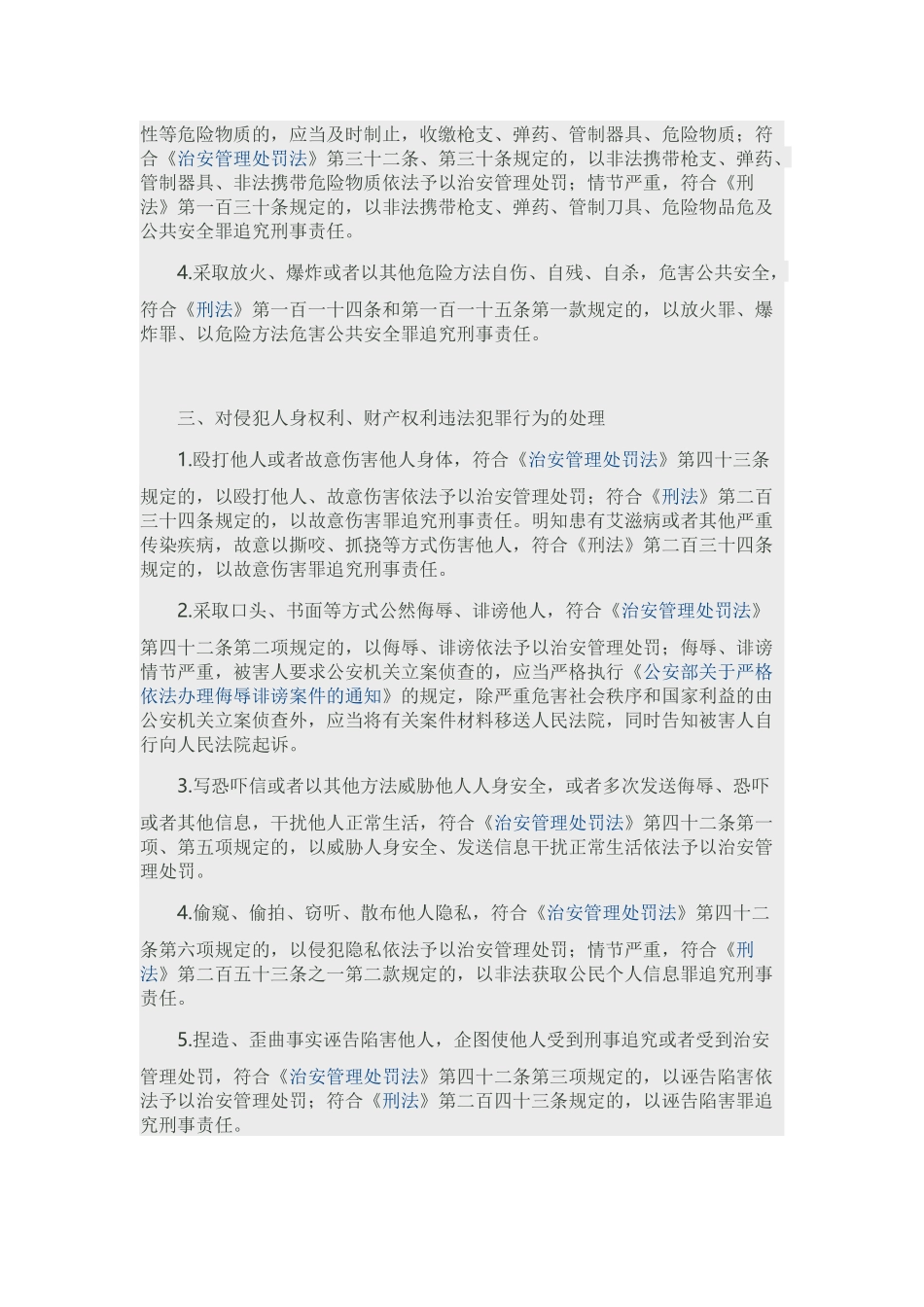 性等危险物质的，应当及时制止，收缴枪支、弹药、管制器具、危险物质；符合《治安管理处罚法》第三十二条、第三十条规定的，以非法携带枪支、弹药、管制器具、非法携带危险物质依法予以治安管理处罚；情节严重，符合《刑法》第一百三十条规定的，以非法携带枪支、弹药、管制刀具、危险物品危及公共安全罪追究刑事责任。

4.采取放火、爆炸或者以其他危险方法自伤、自残、自杀，危害公共安全，符合《刑法》第一百一十四条和第一百一十五条第一款规定的，以放火罪、爆炸罪、以危险方法危害公共安全罪追究刑事责任。

三、对侵犯人身权利、财产权利违法犯罪行为的处理

1.殴打他人或者故意伤害他人身体，符合《治安管理处罚法》第四十三条规定的，以殴打他人、故意伤害依法予以治安管理处罚；符合《刑法》第二百三十四条规定的，以故意伤害罪追究刑事责任。明知患有艾滋病或者其他严重传染疾病，故意以撕咬、抓挠等方式伤害他人，符合《刑法》第二百三十四条规定的，以故意伤害罪追究刑事责任。

2.采取口头、书面等方式公然侮辱、诽谤他人，符合《治安管理处罚法》第四十二条第二项规定的，以侮辱、诽谤依法予以治安管理处罚；侮辱、诽谤情节严重，被害人要求公安机关立案侦查的，应当严格执行《公安部关于严格依法办理侮辱诽谤案件的通知》的规定，除严重危害社会秩序和国家利益的由公安机关立案侦查外，应当将有关案件材料移送人民法院，同时告知被害人自行向人民法院起诉。

3.写恐吓信或者以其他方法威胁他人人身安全，或者多次发送侮辱、恐吓或者其他信息，干扰他人正常生活，符合《治安管理处罚法》第四十二条第一项、第五项规定的，以威胁人身安全、发送信息干扰正常生活依法予以治安管理处罚。

4.偷窥、偷拍、窃听、散布他人隐私，符合《治安管理处罚法》第四十二条第六项规定的，以侵犯隐私依法予以治安管理处罚；情节严重，符合《刑法》第二百五十三条之一第二款规定的，以非法获取公民个人信息罪追究刑事责任。

5.捏造、歪曲事实诬告陷害他人，企图使他人受到刑事追究或者受到治安管理处罚，符合《治安管理处罚法》第四十二条第三项规定的，以诬告陷害依法予以治安管理处罚；符合《刑法》第二百四十三条规定的，以诬告陷害罪追究刑事责任。